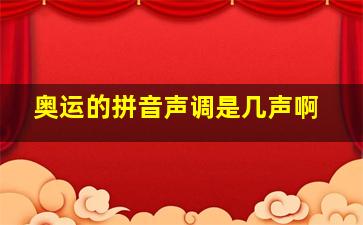 奥运的拼音声调是几声啊